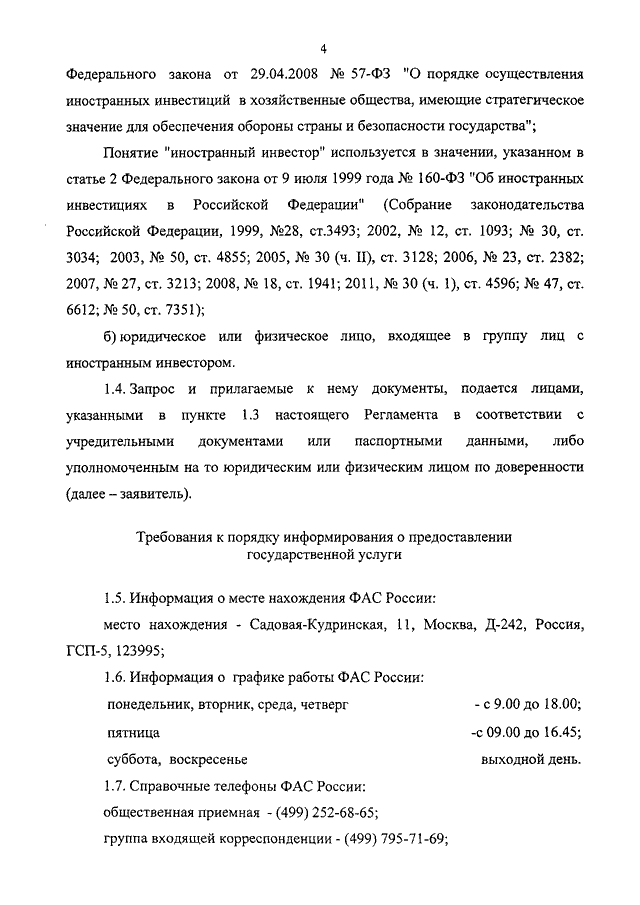 4

Федерального закона от 29.04.2008 № 57-ФЗ "О порядке осуществления иностранных инвестиций в хозяйственные общества, имеющие стратегическое значение для обеспечения обороны страны и безопасности государства";

Понятие "иностранный инвестор" используется в значении, указанном в статье 2 Федерального закона от 9 июля 1999 года № 160-ФЗ "Об иностранных инвестициях в Российской Федерации" (Собрание законодательства Российской Федерации, 1999, №28, ст.3493; 2002, № 12, ст. 1093; № 30, ст. 3034; 2003, № 50, ст. 4855; 2005, № 30 (ч. II), ст. 3128; 2006, № 23, ст. 2382; 2007, № 27, ст. 3213; 2008, № 18, ст. 1941; 2011, № 30 (ч. 1), ст. 4596; № 47, ст. 6612; № 50, ст. 7351);

б) юридическое или физическое лицо, входящее в группу лиц с иностранным инвестором.

1.4. Запрос и прилагаемые к нему документы, подается лицами, указанными в пункте 1.3 настоящего Регламента в соответствии с учредительными документами или паспортными данными, либо уполномоченным на то юридическим или физическим лицом по доверенности (далее – заявитель).

Требования к порядку информирования о предоставлении государственной услуги

1.5. Информация о месте нахождения ФАС России:

место нахождения - Садовая-Кудринская, 11, Москва, Д-242, Россия, ГСП-5, 123995;

1.6. Информация о графике работы ФАС России:

понедельник, вторник, среда, четверг - с 9.00 до 18.00;

пятница -с 09.00 до 16.45;

суббота, воскресенье выходной день.

1.7. Справочные телефоны ФАС России:

общественная приемная - (499) 252-68-65;

группа входящей корреспонденции - (499) 795-71-69;